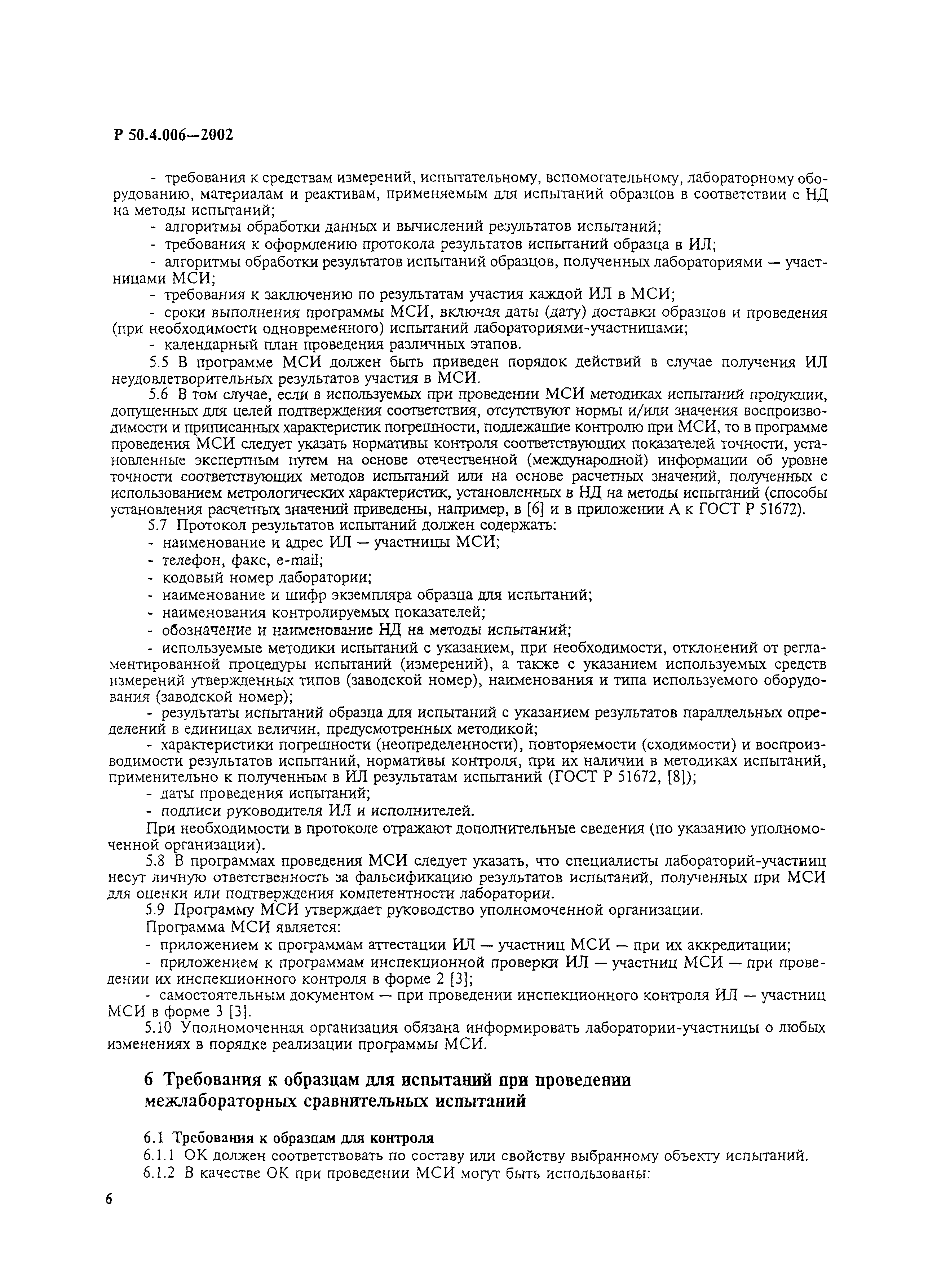 Р 50.4.006—2002

- требования к средствам измерений, испытательному, вспомогательному, лабораторному оборудованию, материалам и реактивам, применяемым для испытаний образцов в соответствии с НД на методы испытаний;

- алгоритмы обработки данных и вычислений результатов испытаний;

- требования к оформлению протокола результатов испытаний образца в ИЛ;

- алгоритмы обработки результатов испытаний образцов, полученных лабораториями — участницами МСИ;

- требования к заключению по результатам участия каждой ИЛ в МСИ;

- сроки выполнения программы МСИ, включая даты (дату) доставки образцов и проведения (при необходимости одновременного) испытаний лабораториями-участницами;

- календарный план проведения различных этапов.

5.5 В программе МСИ должен быть приведен порядок действий в случае получения ИЛ неудовлетворительных результатов участия в МСИ.

5.6 В том случае, если в используемых при проведении МСИ методиках испытаний продукции, допущенных для целей подтверждения соответствия, отсутствуют нормы и/или значения воспроизводимости и приписанных характеристик погрешности, подлежащие контролю при МСИ, то в программе проведения МСИ следует указать нормативы контроля соответствующих показателей точности, установленные экспертным путем на основе отечественной (международной) информации об уровне точности соответствующих методов испытаний или на основе расчетных значений, полученных с использованием метрологических характеристик, установленных в НД на методы испытаний (способы установления расчетных значений приведены, например, в [6] и в приложении А к ГОСТ Р 51672).

5.7 Протокол результатов испытаний должен содержать:

- наименование и адрес ИЛ — участницы МСИ;

- телефон, факс, e-mail;

- кодовый номер лаборатории;

- наименование и шифр экземпляра образца для испытаний;

- наименования контролируемых показателей;

- обозначение и наименование НД на методы испытаний;

- используемые методики испытаний с указанием, при необходимости, отклонений от регламентированной процедуры испытаний (измерений), а также с указанием используемых средств измерений утвержденных типов (заводской номер), наименования и типа используемого оборудования (заводской номер);

- результаты испытаний образца для испытаний с указанием результатов параллельных определений в единицах величин, предусмотренных методикой;

- характеристики погрешности (неопределенности), повторяемости (сходимости) и воспроизводимости результатов испытаний, нормативы контроля, при их наличии в методиках испытаний, применительно к полученным в ИЛ результатам испытаний (ГОСТ Р 51672, [8]);

- даты проведения испытаний;

- подписи руководителя ИЛ и исполнителей.

При необходимости в протоколе отражают дополнительные сведения (по указанию уполномоченной организации).

5.8 В программах проведения МСИ следует указать, что специалисты лабораторий-участниц несут личную ответственность за фальсификацию результатов испытаний, полученных при МСИ для оценки или подтверждения компетентности лаборатории.

5.9 Программу МСИ утверждает руководство уполномоченной организации.

Программа МСИ является:

- приложением к программам аттестации ИЛ — участниц МСИ — при их аккредитации;

- приложением к программам инспекционной проверки ИЛ — участниц МСИ — при проведении их инспекционного контроля в форме 2 [3];

- самостоятельным документом — при проведении инспекционного контроля ИЛ — участниц МСИ в форме 3 [3].

5.10 Уполномоченная организация обязана информировать лаборатории-участницы о любых изменениях в порядке реализации программы МСИ.

6 Требования к образцам для испытаний при проведении межлабораторных сравнительных испытаний

6.1 Требования к образцам для контроля

6.1.1 ОК должен соответствовать по составу или свойству выбранному объекту испытаний.

6.1.2 В качестве ОК при проведении МСИ могут быть использованы:

6